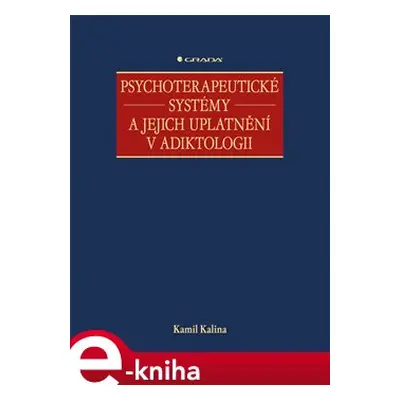 GRADA

PSYCHOTERAPEUTICKÉ SYSTÉMY A JEJICH UPLATNĚNÍ V ADIKTOLOGII

Kamil Kalina

e-kniha